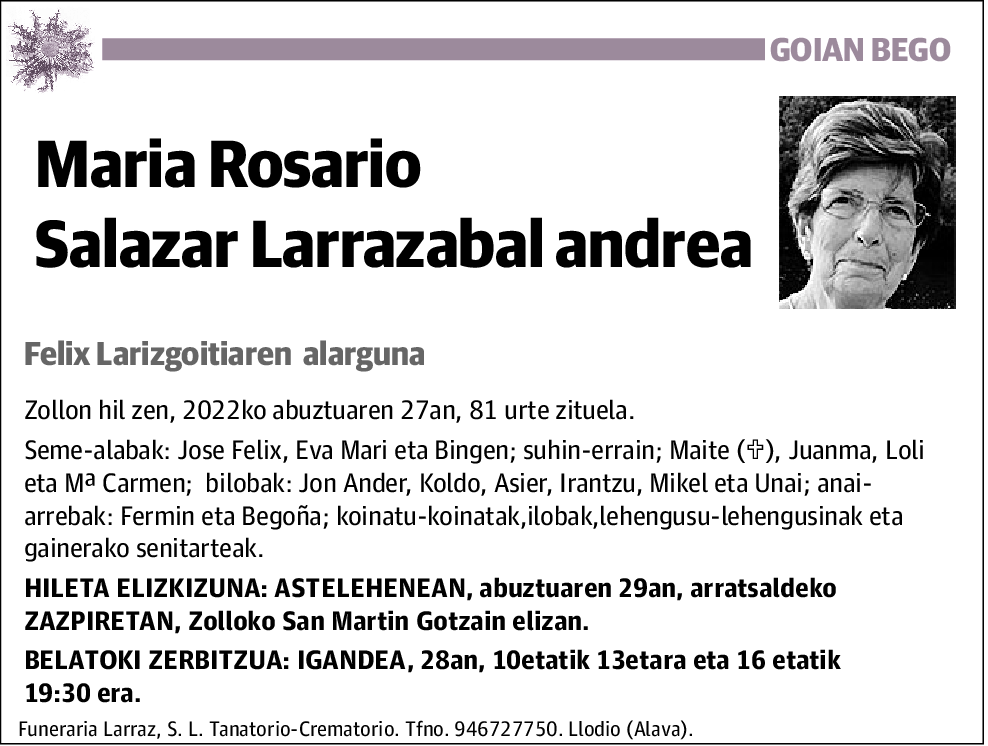 GOIAN BEGO

Maria Rosario Salazar Larrazabal andrea

Felix Larizgoitiaren alarguna

Zollon hil zen, 2022ko abuztuaren 27an, 81 urte zituela.

Seme-alabak: Jose Felix, Eva Mari eta Bingen; suhin-errain; Maite (✞), Juanma, Loli eta Mª Carmen; bilobak: Jon Ander, Koldo, Asier, Irantzu, Mikel eta Unai; anai-arrebak: Fermin eta Begoña; koinatu-koinatak,ilobak,lehengusu-lehengusinak eta gainerako senitarteak.

HILETA ELIZKIZUNA: ASTELEHENEAN, abuztuaren 29an, arratsaldeko ZAZPIRETAN, Zolloko San Martin Gotzain elizan.

BELATOKI ZERBITZUA: IGANDEA, 28an, 10etatik 13etara eta 16 etatik 19:30 era.

Funeraria Larraz, S. L. Tanatorio-Crematorio. Tfno. 946727750. Llodio (Alava).